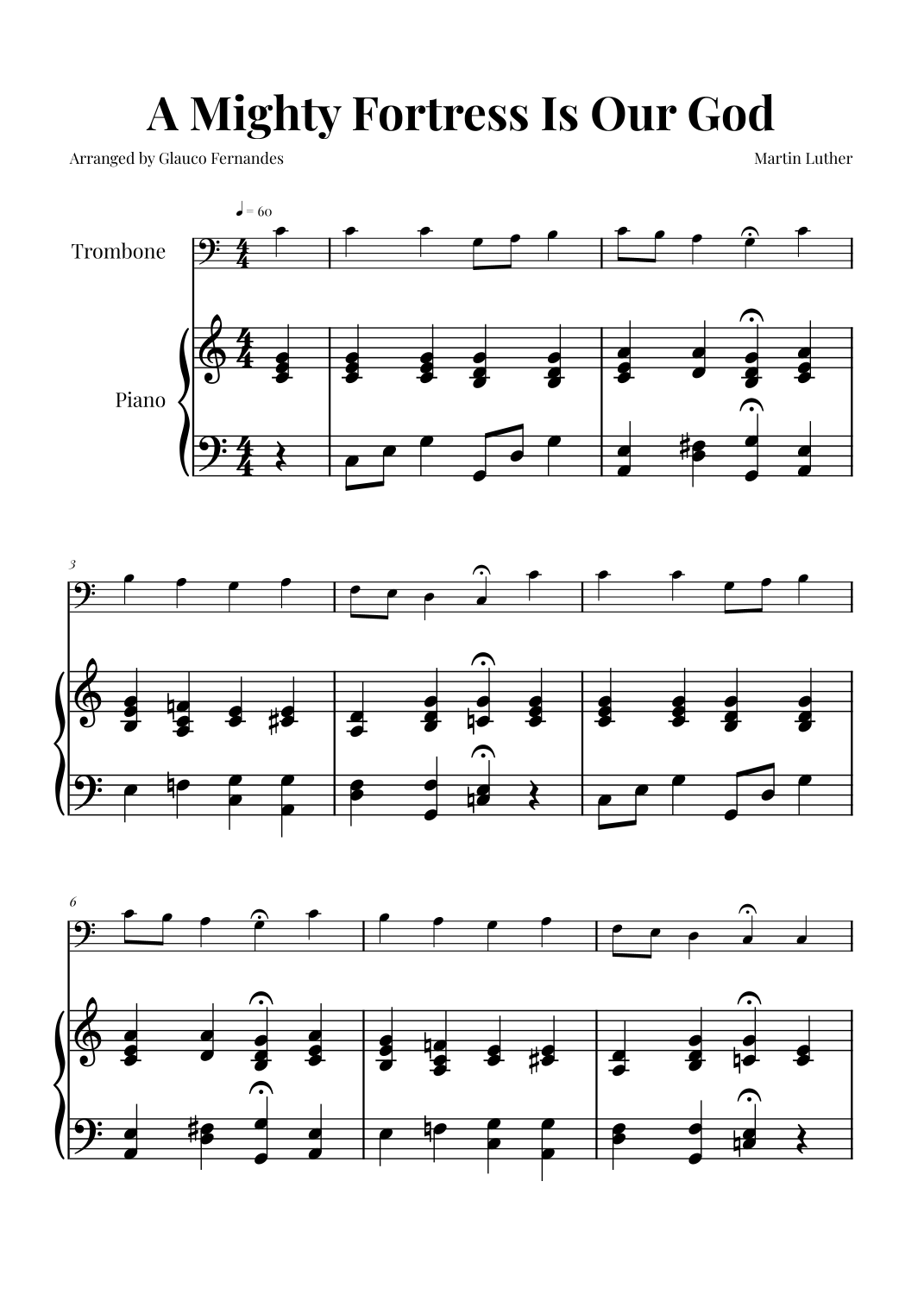 A Mighty Fortress Is Our God

Arranged by Glauco Fernandes

Martin Luther

♩ = 60

Trombone

Piano

3

6